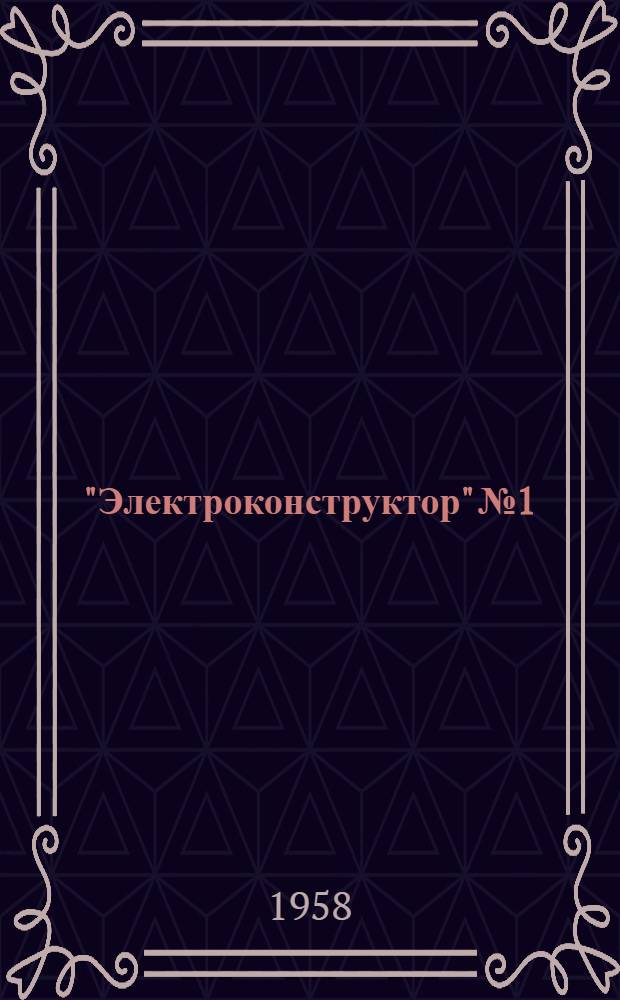 "Электроконструктор" №1

1958